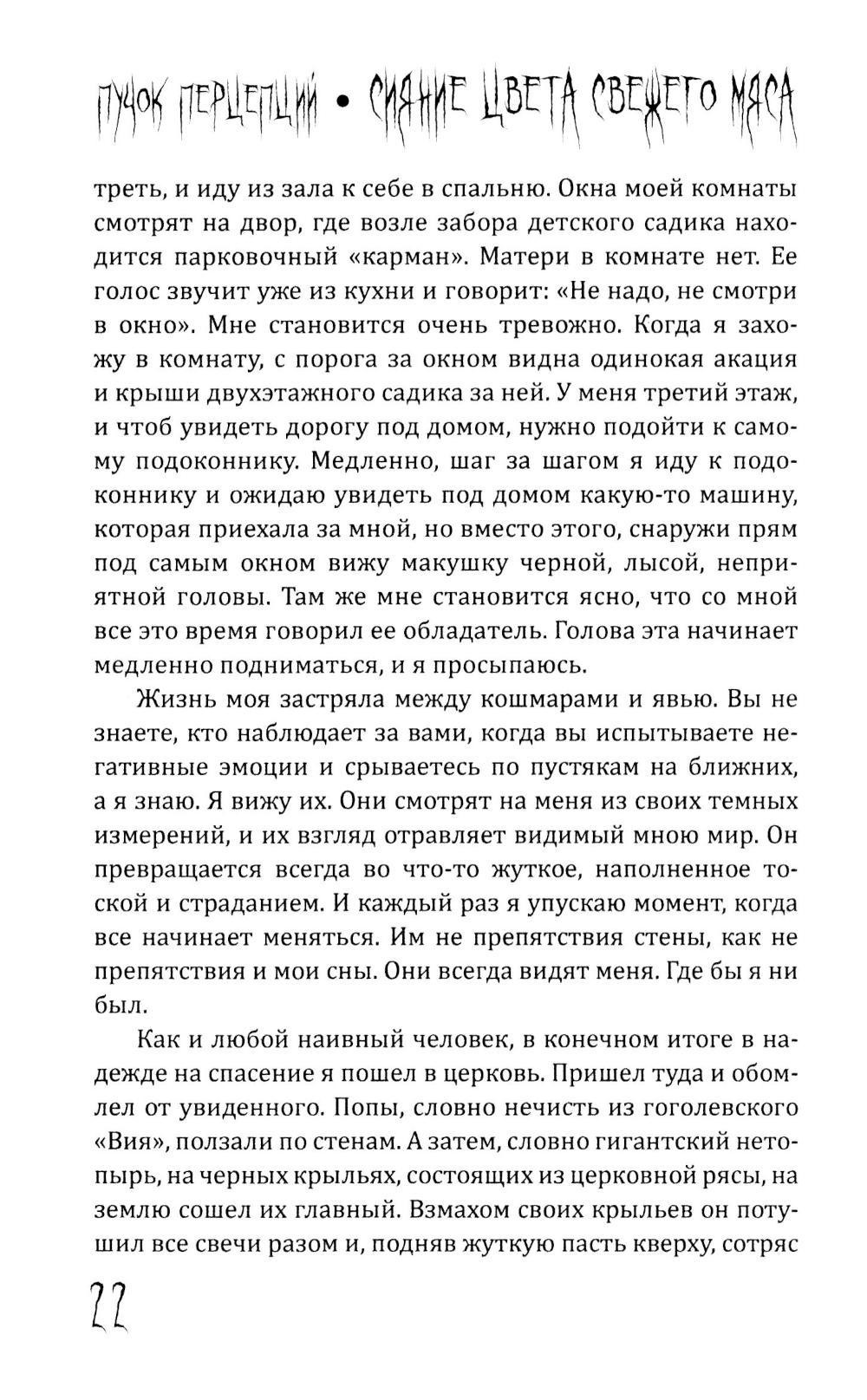 ПУЧОК ПЕРЦЕПЦИЙ • СИЯНИЕ ЦВЕТА СВЕЖЕГО МЯСА

треть, и иду из зала к себе в спальню. Окна моей комнаты смотрят на двор, где возле забора детского садика находится парковочный «карман». Матери в комнате нет. Ее голос звучит уже из кухни и говорит: «Не надо, не смотри в окно». Мне становится очень тревожно. Когда я захожу в комнату, с порога за окном видна одинокая акация и крыши двухэтажного садика за ней. У меня третий этаж, и чтоб увидеть дорогу под домом, нужно подойти к самому подоконнику. Медленно, шаг за шагом я иду к подоконнику и ожидаю увидеть под домом какую-то машину, которая приехала за мной, но вместо этого, снаружи прям под самым окном вижу макушку черной, лысой, неприятной головы. Там же мне становится ясно, что со мной все это время говорил ее обладатель. Голова эта начинает медленно подниматься, и я просыпаюсь.

Жизнь моя застряла между кошмарами и явью. Вы не знаете, кто наблюдает за вами, когда вы испытываете негативные эмоции и срываетесь по пустякам на ближних, а я знаю. Я вижу их. Они смотрят на меня из своих темных измерений, и их взгляд отравляет видимый мною мир. Он превращается всегда во что-то жуткое, наполненное тоской и страданием. И каждый раз я упускаю момент, когда все начинает меняться. Им не препятствия стены, как не препятствия и мои сны. Они всегда видят меня. Где бы я ни был.

Как и любой наивный человек, в конечном итоге в надежде на спасение я пошел в церковь. Пришел туда и обомлел от увиденного. Попы, словно нечисть из гоголевского «Вия», ползали по стенам. А затем, словно гигантский нетопырь, на черных крыльях, состоящих из церковной рясы, на землю сошел их главный. Взмахом своих крыльев он потушил все свечи разом и, подняв жуткую пасть кверху, сотряс

22